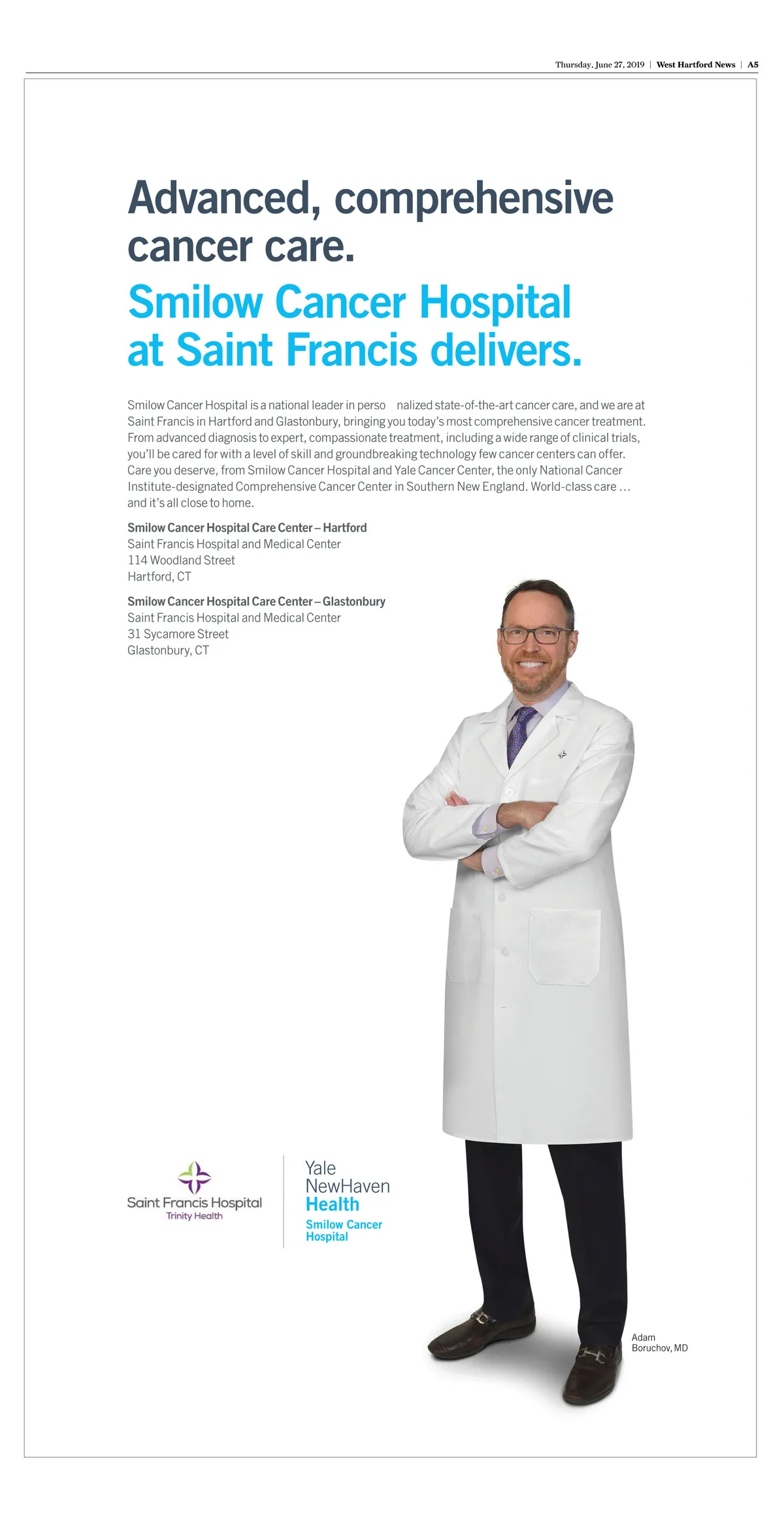 Thursday, June 27, 2019 | West Hartford News | A5

Advanced, comprehensive cancer care.

Smilow Cancer Hospital at Saint Francis delivers.

Smilow Cancer Hospital is a national leader in perso nalized state-of-the-art cancer care, and we are at Saint Francis in Hartford and Glastonbury, bringing you today's most comprehensive cancer treatment. From advanced diagnosis to expert, compassionate treatment, including a wide range of clinical trials, you'll be cared for with a level of skill and groundbreaking technology few cancer centers can offer. Care you deserve, from Smilow Cancer Hospital and Yale Cancer Center, the only National Cancer Institute-designated Comprehensive Cancer Center in Southern New England. World-class care … and it's all close to home.

Smilow Cancer Hospital Care Center – Hartford
Saint Francis Hospital and Medical Center
114 Woodland Street
Hartford, CT

Smilow Cancer Hospital Care Center – Glastonbury
Saint Francis Hospital and Medical Center
31 Sycamore Street
Glastonbury, CT

Saint Francis Hospital
Trinity Health

Yale NewHaven Health
Smilow Cancer Hospital

Adam Boruchov, MD